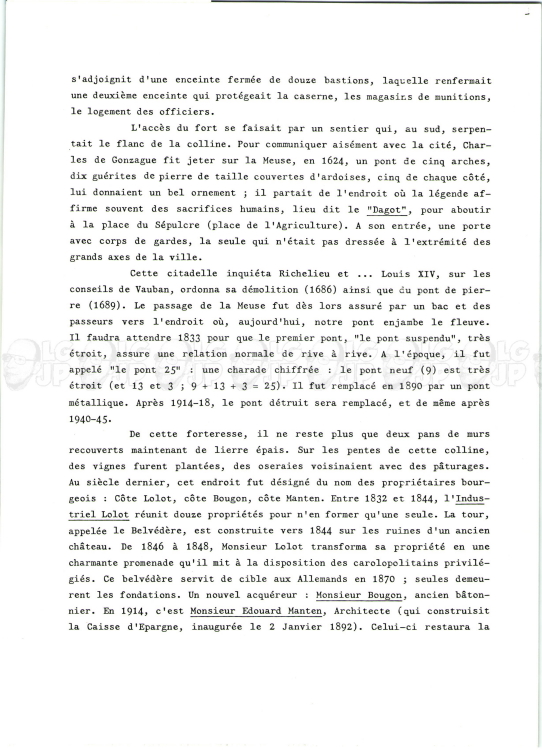 s'adjoignit d'une enceinte fermée de douze bastions, laquelle renfermait une deuxième enceinte qui protégeait la caserne, les magasins de munitions, le logement des officiers.

L'accès du fort se faisait par un sentier qui, au sud, serpentait le flanc de la colline. Pour communiquer aisément avec la cité, Charles de Gonzague fit jeter sur la Meuse, en 1624, un pont de cinq arches, dix guérites de pierre de taille couvertes d'ardoises, cinq de chaque côté, lui donnaient un bel ornement ; il partait de l'endroit où la légende affirme souvent des sacrifices humains, lieu dit le "Dagot", pour aboutir à la place du Sépulcre (place de l'Agriculture). A son entrée, une porte avec corps de gardes, la seule qui n'était pas dressée à l'extrémité des grands axes de la ville.

Cette citadelle inquiéta Richelieu et ... Louis XIV, sur les conseils de Vauban, ordonna sa démolition (1686) ainsi que du pont de pierre (1689). Le passage de la Meuse fut dès lors assuré par un bac et des passeurs vers l'endroit où, aujourd'hui, notre pont enjambe le fleuve. Il faudra attendre 1833 pour que le premier pont, "le pont suspendu", très étroit, assure une relation normale de rive à rive. A l'époque, il fut appelé "le pont 25" : une charade chiffrée : le pont neuf (9) est très étroit (et 13 et 3 ; 9 + 13 + 3 = 25). Il fut remplacé en 1890 par un pont métallique. Après 1914-18, le pont détruit sera remplacé, et de même après 1940-45.

De cette forteresse, il ne reste plus que deux pans de murs recouverts maintenant de lierre épais. Sur les pentes de cette colline, des vignes furent plantées, des oseraies voisinaient avec des pâturages. Au siècle dernier, cet endroit fut désigné du nom des propriétaires bourgeois : Côte Lolot, côte Bougon, côte Manten. Entre 1832 et 1844, l'Industriel Lolot réunit douze propriétés pour n'en former qu'une seule. La tour, appelée le Belvédère, est construite vers 1844 sur les ruines d'un ancien château. De 1846 à 1848, Monsieur Lolot transforma sa propriété en une charmante promenade qu'il mit à la disposition des carolopolitains privilégiés. Ce belvédère servit de cible aux Allemands en 1870 ; seules demeurent les fondations. Un nouvel acquéreur : Monsieur Bougon, ancien bâtonnier. En 1914, c'est Monsieur Edouard Manten, Architecte (qui construisit la Caisse d'Epargne, inaugurée le 2 Janvier 1892). Celui-ci restaura la